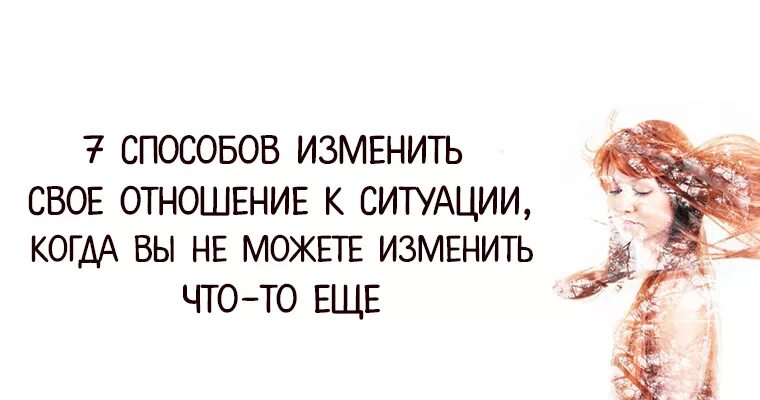 7 СПОСОБОВ ИЗМЕНИТЬ СВОЕ ОТНОШЕНИЕ К СИТУАЦИИ, КОГДА ВЫ НЕ МОЖЕТЕ ИЗМЕНИТЬ ЧТО-ТО ЕЩЕ